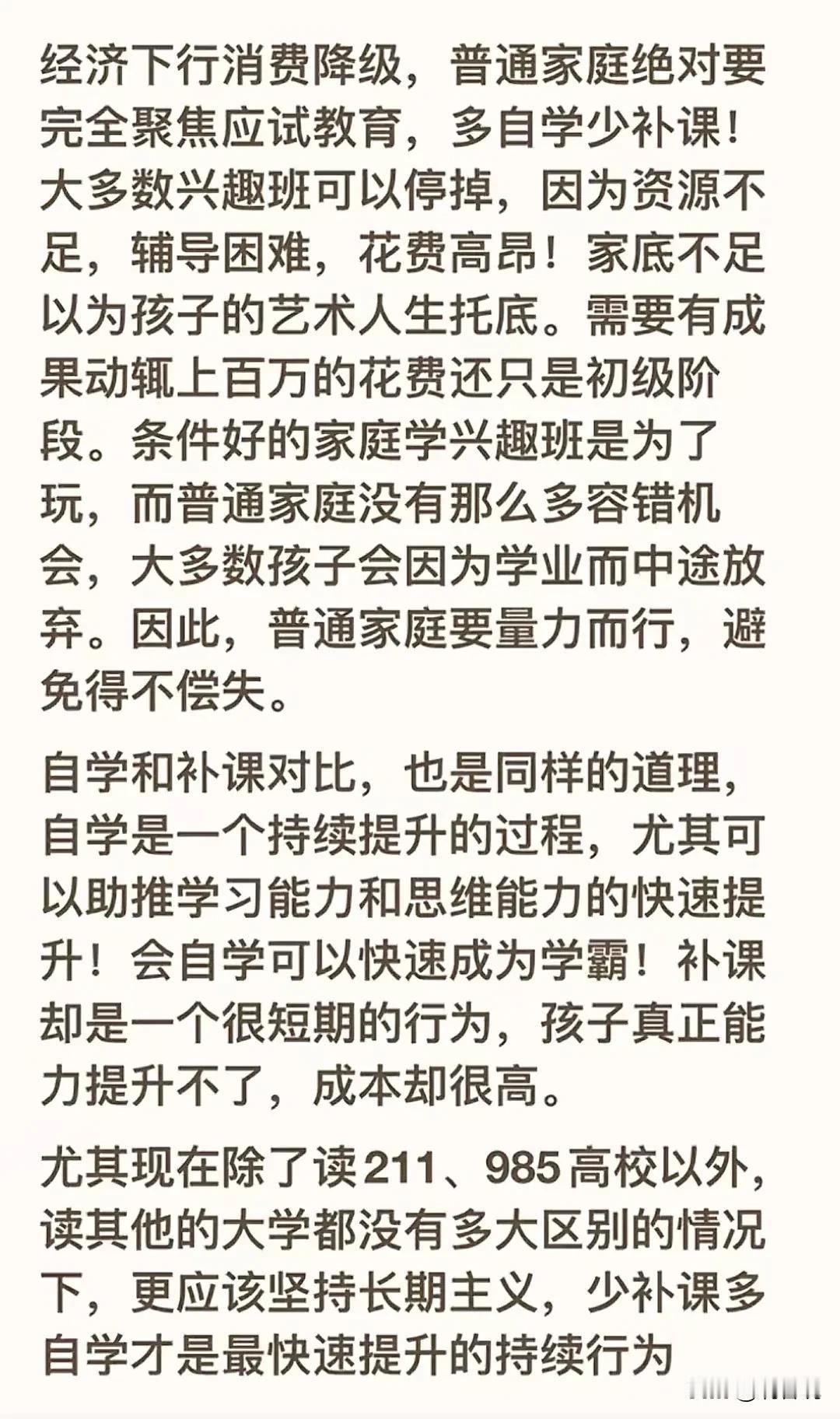 经济下行消费降级，普通家庭绝对要完全聚焦应试教育，多自学少补课！大多数兴趣班可以停掉，因为资源不足，辅导困难，花费高昂！家底不足以为孩子的艺术人生托底。需要有成果动辄上百万的花费还只是初级阶段。条件好的家庭学兴趣班是为了玩，而普通家庭没有那么多容错机会，大多数孩子会因为学业而中途放弃。因此，普通家庭要量力而行，避免得不偿失。

自学和补课对比，也是同样的道理，自学是一个持续提升的过程，尤其可以助推学习能力和思维能力的快速提升！会自学可以快速成为学霸！补课却是一个很短期的行为，孩子真正能力提升不了，成本却很高。

尤其现在除了读211、985高校以外，读其他的大学都没有多大区别的情况下，更应该坚持长期主义，少补课多自学才是最快速提升的持续行为